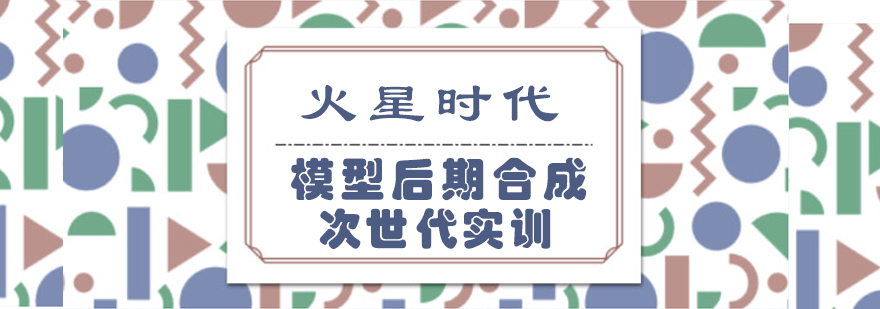 火星时代

模型后期合成
次世代实训